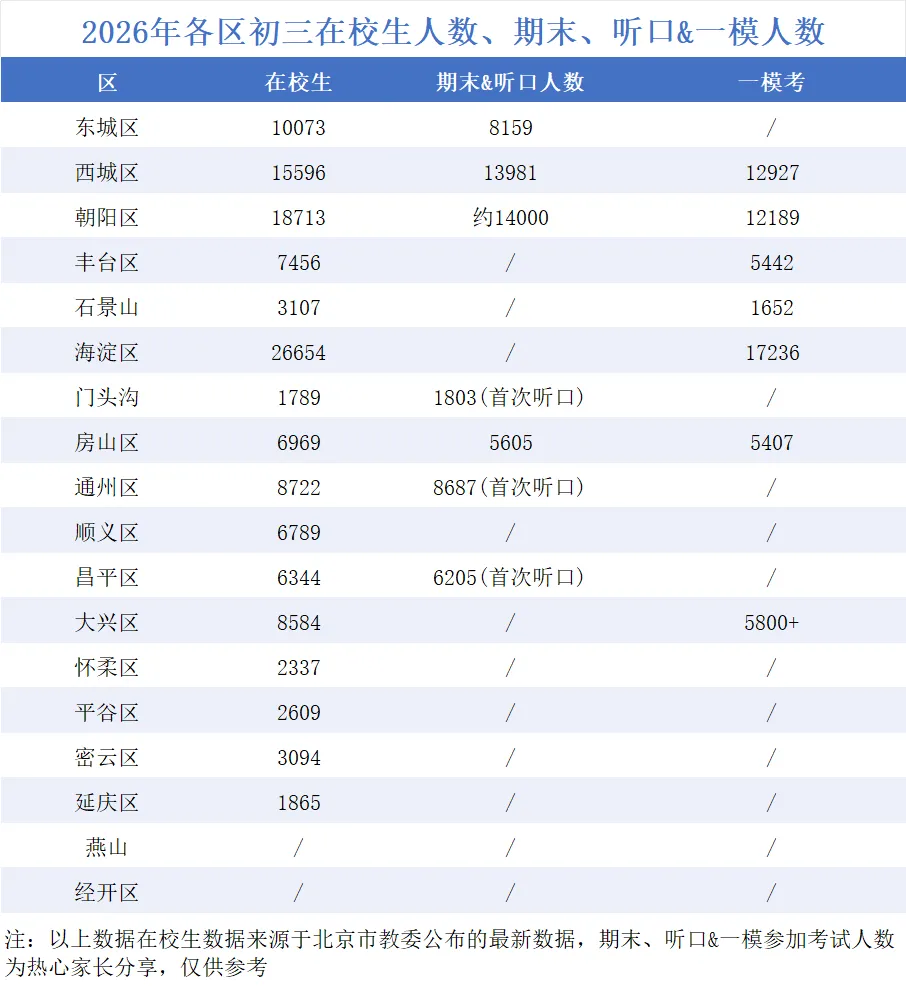 2026年各区初三在校生人数、期末、听口&一模人数

| 区 | 在校生 | 期末&听口人数 | 一模考 |
|---|---|---|---|
| 东城区 | 10073 | 8159 | / |
| 西城区 | 15596 | 13981 | 12927 |
| 朝阳区 | 18713 | 约14000 | 12189 |
| 丰台区 | 7456 | / | 5442 |
| 石景山 | 3107 | / | 1652 |
| 海淀区 | 26654 | / | 17236 |
| 门头沟 | 1789 | 1803(首次听口) | / |
| 房山区 | 6969 | 5605 | 5407 |
| 通州区 | 8722 | 8687(首次听口) | / |
| 顺义区 | 6789 | / | / |
| 昌平区 | 6344 | 6205(首次听口) | / |
| 大兴区 | 8584 | / | 5800+ |
| 怀柔区 | 2337 | / | / |
| 平谷区 | 2609 | / | / |
| 密云区 | 3094 | / | / |
| 延庆区 | 1865 | / | / |
| 燕山 | / | / | / |
| 经开区 | / | / | / |

注：以上数据在校生数据来源于北京市教委公布的最新数据，期末、听口&一模参加考试人数为热心家长分享，仅供参考